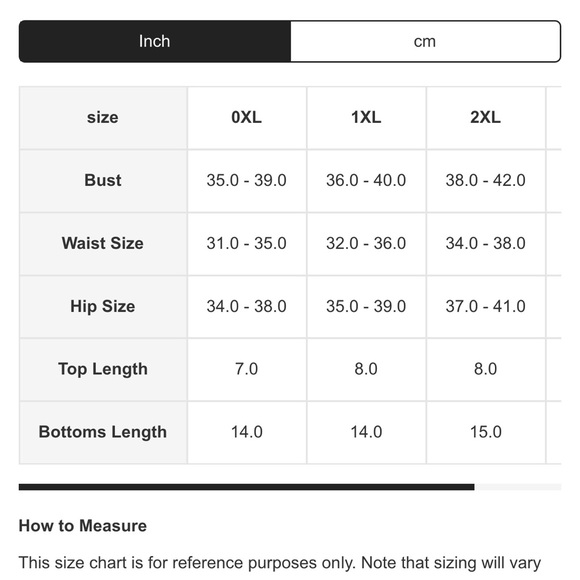 Inch cm

| size | 0XL | 1XL | 2XL |
|---|---|---|---|
| Bust | 35.0 - 39.0 | 36.0 - 40.0 | 38.0 - 42.0 |
| Waist Size | 31.0 - 35.0 | 32.0 - 36.0 | 34.0 - 38.0 |
| Hip Size | 34.0 - 38.0 | 35.0 - 39.0 | 37.0 - 41.0 |
| Top Length | 7.0 | 8.0 | 8.0 |
| Bottoms Length | 14.0 | 14.0 | 15.0 |

How to Measure

This size chart is for reference purposes only. Note that sizing will vary